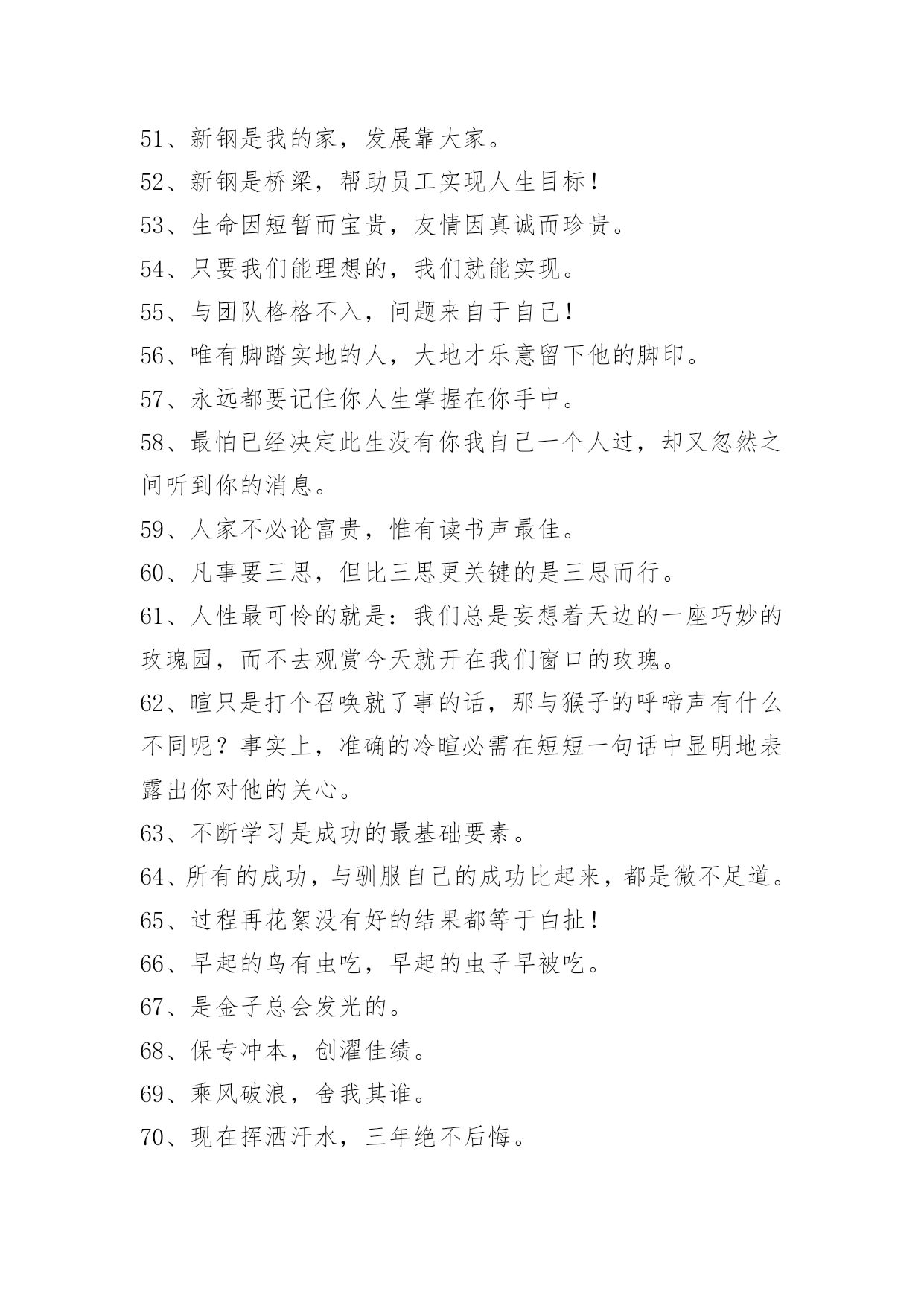 51、新钢是我的家，发展靠大家。

52、新钢是桥梁，帮助员工实现人生目标！

53、生命因短暂而宝贵，友情因真诚而珍贵。

54、只要我们能理想的，我们就能实现。

55、与团队格格不入，问题来自于自己！

56、唯有脚踏实地的人，大地才乐意留下他的脚印。

57、永远都要记住你人生掌握在你手中。

58、最怕已经决定此生没有你我自己一个人过，却又忽然之间听到你的消息。

59、人家不必论富贵，惟有读书声最佳。

60、凡事要三思，但比三思更关键的是三思而行。

61、人性最可怜的就是：我们总是妄想着天边的一座巧妙的玫瑰园，而不去观赏今天就开在我们窗口的玫瑰。

62、暄只是打个召唤就了事的话，那与猴子的呼啼声有什么不同呢？事实上，准确的冷暄必需在短短一句话中显明地表露出你对他的关心。

63、不断学习是成功的最基础要素。

64、所有的成功，与驯服自己的成功比起来，都是微不足道。

65、过程再花絮没有好的结果都等于白扯！

66、早起的鸟有虫吃，早起的虫子早被吃。

67、是金子总会发光的。

68、保专冲本，创濯佳绩。

69、乘风破浪，舍我其谁。

70、现在挥洒汗水，三年绝不后悔。